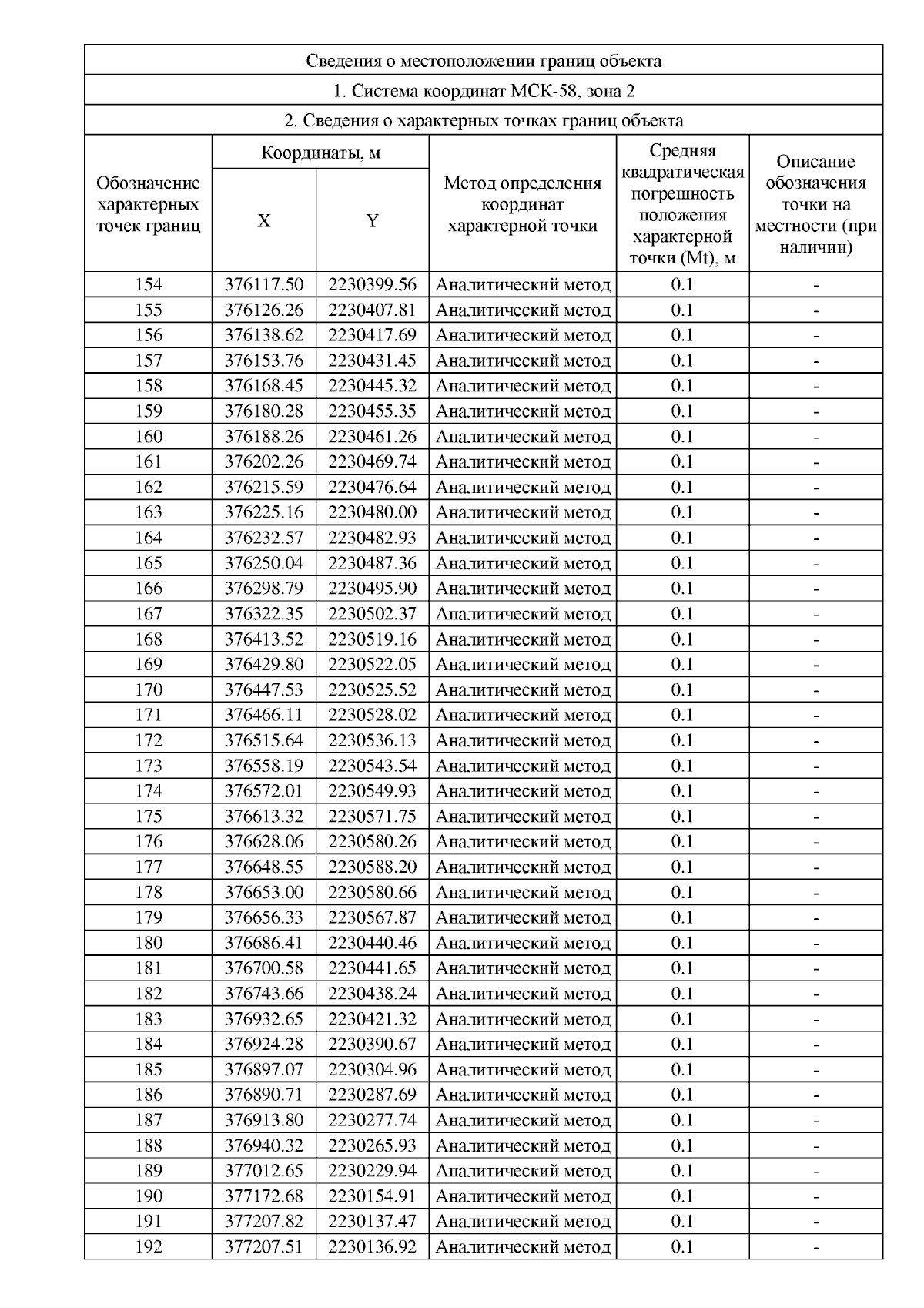 Сведения о местоположении границ объекта

1. Система координат МСК-58, зона 2

2. Сведения о характерных точках границ объекта

| Обозначение характерных точек границ | Координаты, м X | Координаты, м Y | Метод определения координат характерной точки | Средняя квадратическая погрешность положения характерной точки (Mt), м | Описание обозначения точки на местности (при наличии) |
|---|---|---|---|---|---|
| 154 | 376117.50 | 2230399.56 | Аналитический метод | 0.1 | - |
| 155 | 376126.26 | 2230407.81 | Аналитический метод | 0.1 | - |
| 156 | 376138.62 | 2230417.69 | Аналитический метод | 0.1 | - |
| 157 | 376153.76 | 2230431.45 | Аналитический метод | 0.1 | - |
| 158 | 376168.45 | 2230445.32 | Аналитический метод | 0.1 | - |
| 159 | 376180.28 | 2230455.35 | Аналитический метод | 0.1 | - |
| 160 | 376188.26 | 2230461.26 | Аналитический метод | 0.1 | - |
| 161 | 376202.26 | 2230469.74 | Аналитический метод | 0.1 | - |
| 162 | 376215.59 | 2230476.64 | Аналитический метод | 0.1 | - |
| 163 | 376225.16 | 2230480.00 | Аналитический метод | 0.1 | - |
| 164 | 376232.57 | 2230482.93 | Аналитический метод | 0.1 | - |
| 165 | 376250.04 | 2230487.36 | Аналитический метод | 0.1 | - |
| 166 | 376298.79 | 2230495.90 | Аналитический метод | 0.1 | - |
| 167 | 376322.35 | 2230502.37 | Аналитический метод | 0.1 | - |
| 168 | 376413.52 | 2230519.16 | Аналитический метод | 0.1 | - |
| 169 | 376429.80 | 2230522.05 | Аналитический метод | 0.1 | - |
| 170 | 376447.53 | 2230525.52 | Аналитический метод | 0.1 | - |
| 171 | 376466.11 | 2230528.02 | Аналитический метод | 0.1 | - |
| 172 | 376515.64 | 2230536.13 | Аналитический метод | 0.1 | - |
| 173 | 376558.19 | 2230543.54 | Аналитический метод | 0.1 | - |
| 174 | 376572.01 | 2230549.93 | Аналитический метод | 0.1 | - |
| 175 | 376613.32 | 2230571.75 | Аналитический метод | 0.1 | - |
| 176 | 376628.06 | 2230580.26 | Аналитический метод | 0.1 | - |
| 177 | 376648.55 | 2230588.20 | Аналитический метод | 0.1 | - |
| 178 | 376653.00 | 2230580.66 | Аналитический метод | 0.1 | - |
| 179 | 376656.33 | 2230567.87 | Аналитический метод | 0.1 | - |
| 180 | 376686.41 | 2230440.46 | Аналитический метод | 0.1 | - |
| 181 | 376700.58 | 2230441.65 | Аналитический метод | 0.1 | - |
| 182 | 376743.66 | 2230438.24 | Аналитический метод | 0.1 | - |
| 183 | 376932.65 | 2230421.32 | Аналитический метод | 0.1 | - |
| 184 | 376924.28 | 2230390.67 | Аналитический метод | 0.1 | - |
| 185 | 376897.07 | 2230304.96 | Аналитический метод | 0.1 | - |
| 186 | 376890.71 | 2230287.69 | Аналитический метод | 0.1 | - |
| 187 | 376913.80 | 2230277.74 | Аналитический метод | 0.1 | - |
| 188 | 376940.32 | 2230265.93 | Аналитический метод | 0.1 | - |
| 189 | 377012.65 | 2230229.94 | Аналитический метод | 0.1 | - |
| 190 | 377172.68 | 2230154.91 | Аналитический метод | 0.1 | - |
| 191 | 377207.82 | 2230137.47 | Аналитический метод | 0.1 | - |
| 192 | 377207.51 | 2230136.92 | Аналитический метод | 0.1 | - |